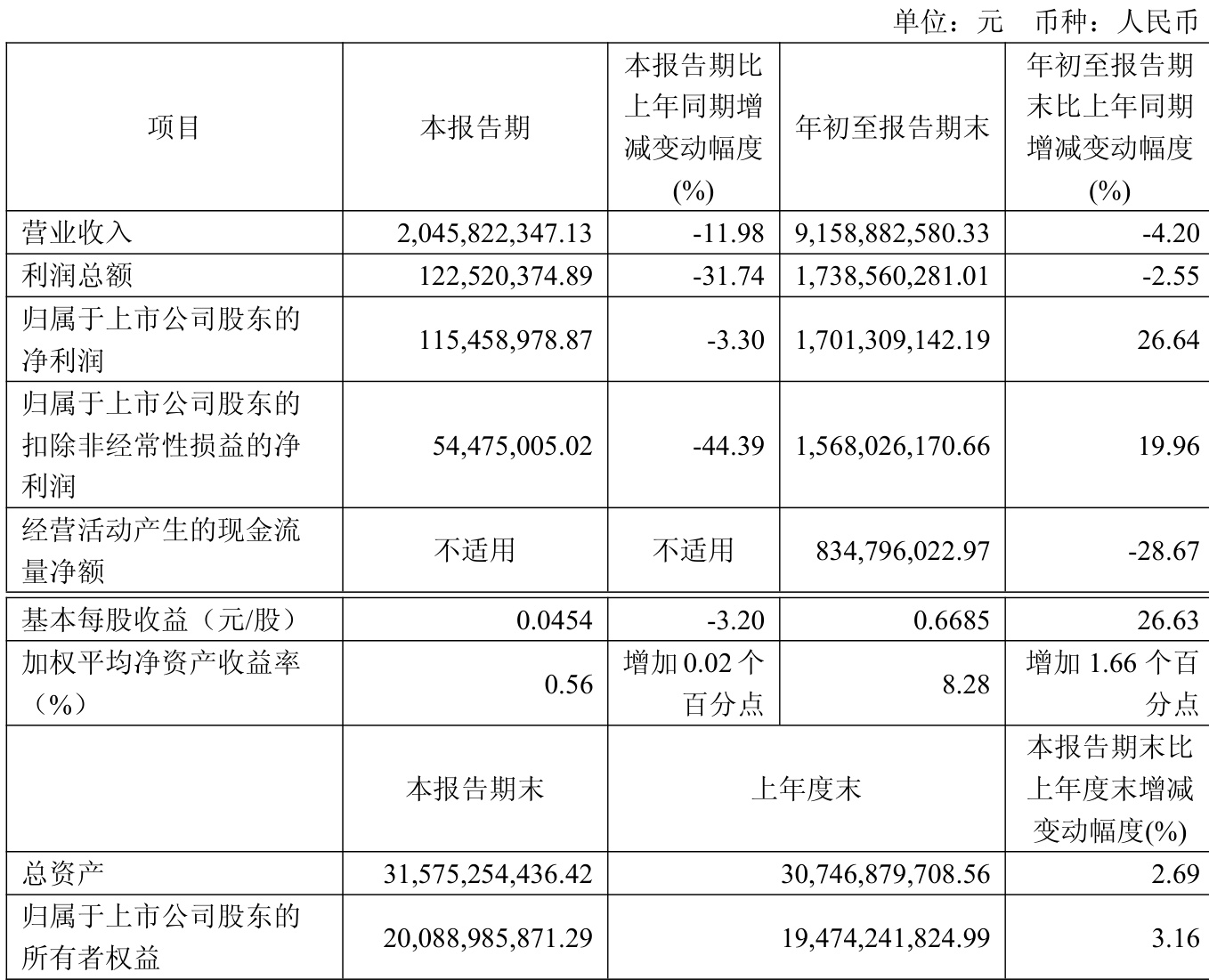 单位：元 币种：人民币

| 项目 | 本报告期 | 本报告期比上年同期增减变动幅度(%) | 年初至报告期末 | 年初至报告期末比上年同期增减变动幅度(%) |
|---|---|---|---|---|
| 营业收入 | 2,045,822,347.13 | -11.98 | 9,158,882,580.33 | -4.20 |
| 利润总额 | 122,520,374.89 | -31.74 | 1,738,560,281.01 | -2.55 |
| 归属于上市公司股东的净利润 | 115,458,978.87 | -3.30 | 1,701,309,142.19 | 26.64 |
| 归属于上市公司股东的扣除非经常性损益的净利润 | 54,475,005.02 | -44.39 | 1,568,026,170.66 | 19.96 |
| 经营活动产生的现金流量净额 | 不适用 | 不适用 | 834,796,022.97 | -28.67 |
| 基本每股收益（元/股） | 0.0454 | -3.20 | 0.6685 | 26.63 |
| 加权平均净资产收益率（%） | 0.56 | 增加 0.02 个百分点 | 8.28 | 增加 1.66 个百分点 |
| | 本报告期末 | 上年度末 | | 本报告期末比上年度末增减变动幅度(%) |
| 总资产 | 31,575,254,436.42 | 30,746,879,708.56 | | 2.69 |
| 归属于上市公司股东的所有者权益 | 20,088,985,871.29 | 19,474,241,824.99 | | 3.16 |